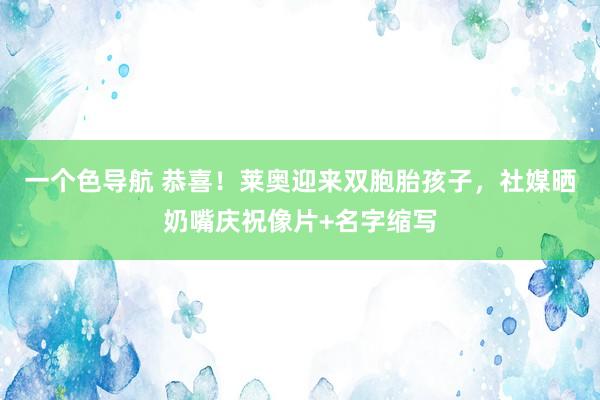 一个色导航 恭喜！莱奥迎来双胞胎孩子，社媒晒奶嘴庆祝像片+名字缩写